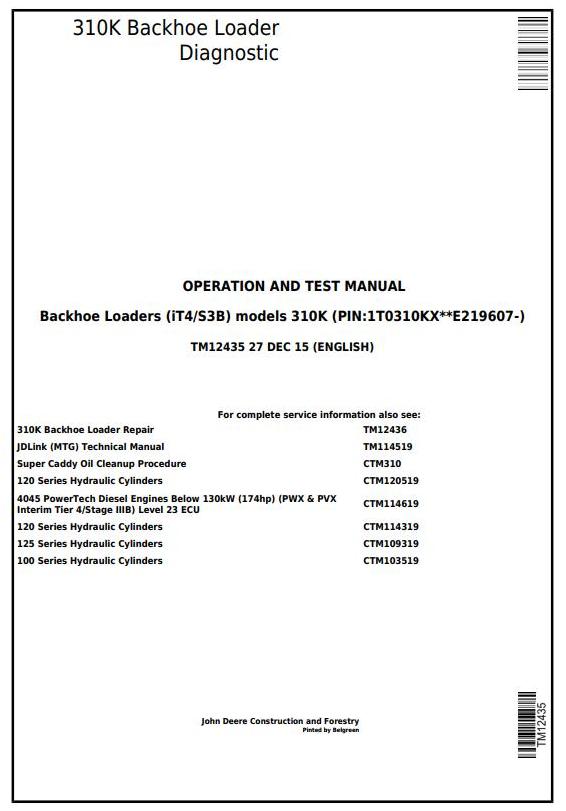 310K Backhoe Loader
Diagnostic

OPERATION AND TEST MANUAL

Backhoe Loaders (iT4/S3B) models 310K (PIN:1T0310KX**E219607-)

TM12435 27 DEC 15 (ENGLISH)

For complete service information also see:

| | |
|---|---|
| 310K Backhoe Loader Repair | TM12436 |
| JDLink (MTG) Technical Manual | TM114519 |
| Super Caddy Oil Cleanup Procedure | CTM310 |
| 120 Series Hydraulic Cylinders | CTM120519 |
| 4045 PowerTech Diesel Engines Below 130kW (174hp) (PWX & PVX Interim Tier 4/Stage IIIB) Level 23 ECU | CTM114619 |
| 120 Series Hydraulic Cylinders | CTM114319 |
| 125 Series Hydraulic Cylinders | CTM109319 |
| 100 Series Hydraulic Cylinders | CTM103519 |

John Deere Construction and Forestry
Pinted by Belgreen

TM12435